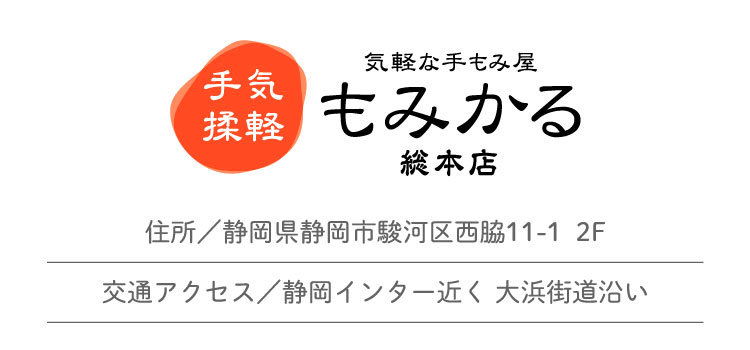 手気
揉軽

気軽な手もみ屋
もみかる
総本店

住所／静岡県静岡市駿河区西脇11-1 2F

交通アクセス／静岡インター近く 大浜街道沿い